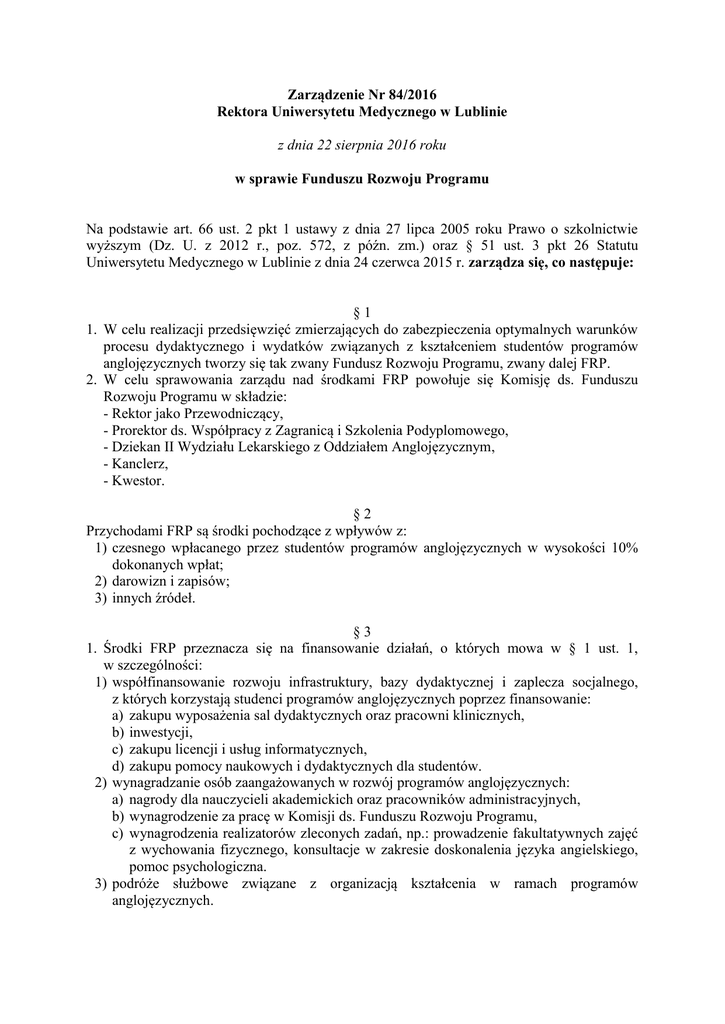 Zarządzenie Nr 84/2016
Rektora Uniwersytetu Medycznego w Lublinie

z dnia 22 sierpnia 2016 roku

w sprawie Funduszu Rozwoju Programu

Na podstawie art. 66 ust. 2 pkt 1 ustawy z dnia 27 lipca 2005 roku Prawo o szkolnictwie wyższym (Dz. U. z 2012 r., poz. 572, z późn. zm.) oraz § 51 ust. 3 pkt 26 Statutu Uniwersytetu Medycznego w Lublinie z dnia 24 czerwca 2015 r. zarządza się, co następuje:

§ 1
1. W celu realizacji przedsięwzięć zmierzających do zabezpieczenia optymalnych warunków procesu dydaktycznego i wydatków związanych z kształceniem studentów programów anglojęzycznych tworzy się tak zwany Fundusz Rozwoju Programu, zwany dalej FRP.
2. W celu sprawowania zarządu nad środkami FRP powołuje się Komisję ds. Funduszu Rozwoju Programu w składzie:
- Rektor jako Przewodniczący,
- Prorektor ds. Współpracy z Zagranicą i Szkolenia Podyplomowego,
- Dziekan II Wydziału Lekarskiego z Oddziałem Anglojęzycznym,
- Kanclerz,
- Kwestor.

§ 2
Przychodami FRP są środki pochodzące z wpływów z:
1) czesnego wpłacanego przez studentów programów anglojęzycznych w wysokości 10% dokonanych wpłat;
2) darowizn i zapisów;
3) innych źródeł.

§ 3
1. Środki FRP przeznacza się na finansowanie działań, o których mowa w § 1 ust. 1, w szczególności:
1) współfinansowanie rozwoju infrastruktury, bazy dydaktycznej i zaplecza socjalnego, z których korzystają studenci programów anglojęzycznych poprzez finansowanie:
a) zakupu wyposażenia sal dydaktycznych oraz pracowni klinicznych,
b) inwestycji,
c) zakupu licencji i usług informatycznych,
d) zakupu pomocy naukowych i dydaktycznych dla studentów.
2) wynagradzanie osób zaangażowanych w rozwój programów anglojęzycznych:
a) nagrody dla nauczycieli akademickich oraz pracowników administracyjnych,
b) wynagrodzenie za pracę w Komisji ds. Funduszu Rozwoju Programu,
c) wynagrodzenia realizatorów zleconych zadań, np.: prowadzenie fakultatywnych zajęć z wychowania fizycznego, konsultacje w zakresie doskonalenia języka angielskiego, pomoc psychologiczna.
3) podróże służbowe związane z organizacją kształcenia w ramach programów anglojęzycznych.